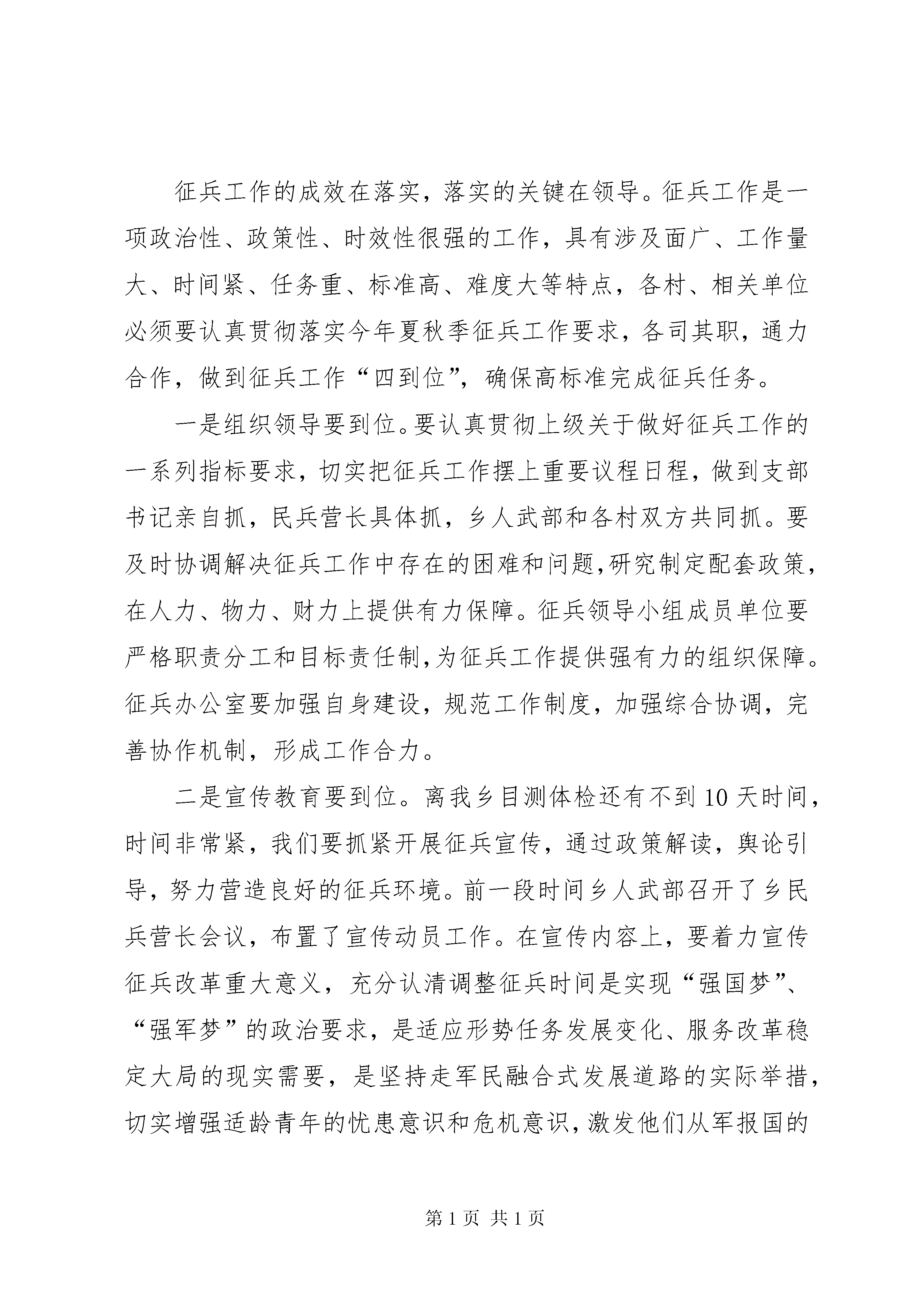 征兵工作的成效在落实，落实的关键在领导。征兵工作是一项政治性、政策性、时效性很强的工作，具有涉及面广、工作量大、时间紧、任务重、标准高、难度大等特点，各村、相关单位必须要认真贯彻落实今年夏秋季征兵工作要求，各司其职，通力合作，做到征兵工作“四到位”，确保高标准完成征兵任务。

一是组织领导要到位。要认真贯彻上级关于做好征兵工作的一系列指标要求，切实把征兵工作摆上重要议程日程，做到支部书记亲自抓，民兵营长具体抓，乡人武部和各村双方共同抓。要及时协调解决征兵工作中存在的困难和问题，研究制定配套政策，在人力、物力、财力上提供有力保障。征兵领导小组成员单位要严格职责分工和目标责任制，为征兵工作提供强有力的组织保障。征兵办公室要加强自身建设，规范工作制度，加强综合协调，完善协作机制，形成工作合力。

二是宣传教育要到位。离我乡目测体检还有不到10天时间，时间非常紧，我们要抓紧开展征兵宣传，通过政策解读，舆论引导，努力营造良好的征兵环境。前一段时间乡人武部召开了乡民兵营长会议，布置了宣传动员工作。在宣传内容上，要着力宣传征兵改革重大意义，充分认清调整征兵时间是实现“强国梦”、“强军梦”的政治要求，是适应形势任务发展变化、服务改革稳定大局的现实需要，是坚持走军民融合式发展道路的实际举措，切实增强适龄青年的忧患意识和危机意识，激发他们从军报国的

第1页 共1页